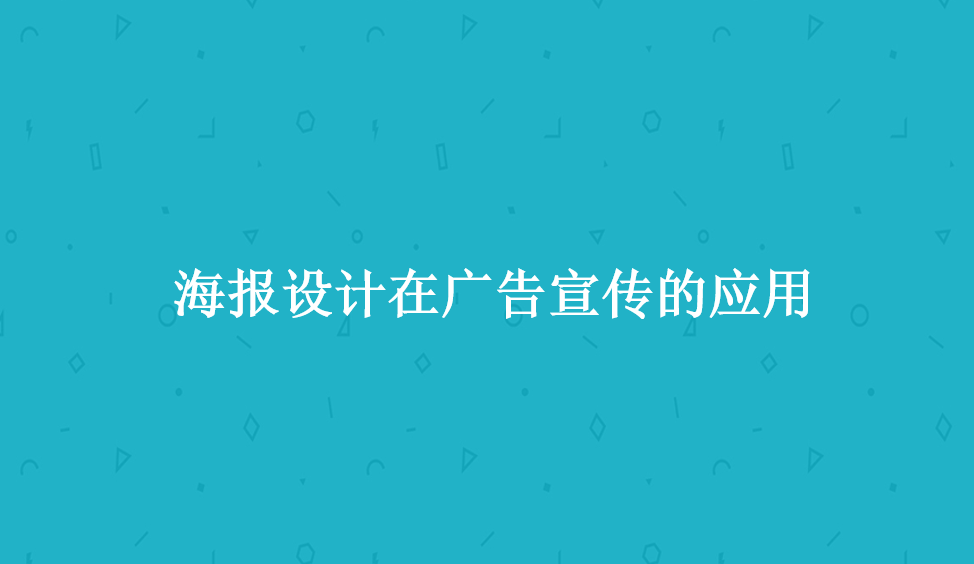 海报设计在广告宣传的应用